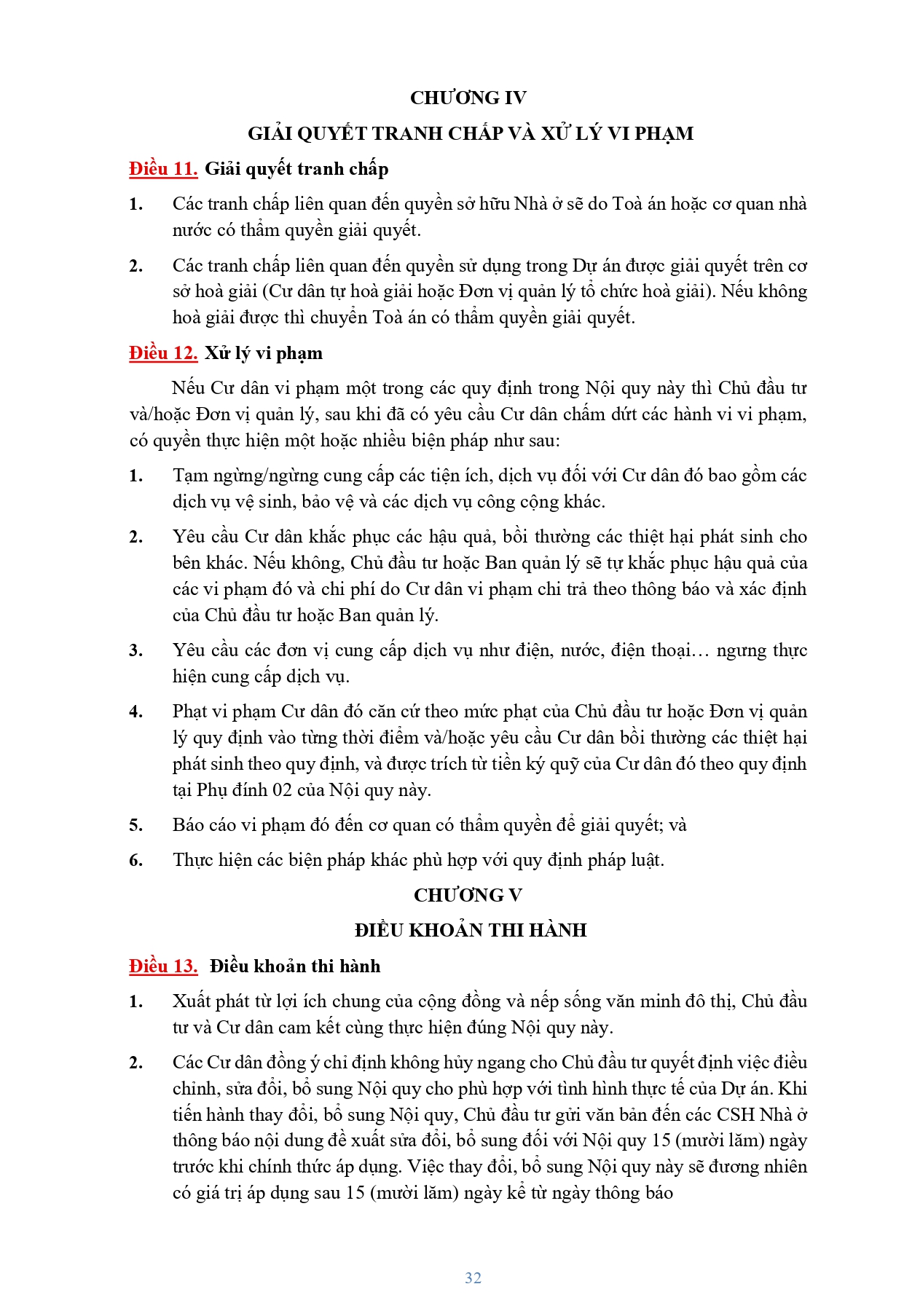 CHƯƠNG IV

GIẢI QUYẾT TRANH CHẤP VÀ XỬ LÝ VI PHẠM

Điều 11. Giải quyết tranh chấp

1. Các tranh chấp liên quan đến quyền sở hữu Nhà ở sẽ do Toà án hoặc cơ quan nhà nước có thẩm quyền giải quyết.

2. Các tranh chấp liên quan đến quyền sử dụng trong Dự án được giải quyết trên cơ sở hoà giải (Cư dân tự hoà giải hoặc Đơn vị quản lý tổ chức hoà giải). Nếu không hoà giải được thì chuyển Toà án có thẩm quyền giải quyết.

Điều 12. Xử lý vi phạm

Nếu Cư dân vi phạm một trong các quy định trong Nội quy này thì Chủ đầu tư và/hoặc Đơn vị quản lý, sau khi đã có yêu cầu Cư dân chấm dứt các hành vi vi phạm, có quyền thực hiện một hoặc nhiều biện pháp như sau:

1. Tạm ngừng/ngừng cung cấp các tiện ích, dịch vụ đối với Cư dân đó bao gồm các dịch vụ vệ sinh, bảo vệ và các dịch vụ công cộng khác.

2. Yêu cầu Cư dân khắc phục các hậu quả, bồi thường các thiệt hại phát sinh cho bên khác. Nếu không, Chủ đầu tư hoặc Ban quản lý sẽ tự khắc phục hậu quả của các vi phạm đó và chi phí do Cư dân vi phạm chi trả theo thông báo và xác định của Chủ đầu tư hoặc Ban quản lý.

3. Yêu cầu các đơn vị cung cấp dịch vụ như điện, nước, điện thoại… ngưng thực hiện cung cấp dịch vụ.

4. Phạt vi phạm Cư dân đó căn cứ theo mức phạt của Chủ đầu tư hoặc Đơn vị quản lý quy định vào từng thời điểm và/hoặc yêu cầu Cư dân bồi thường các thiệt hại phát sinh theo quy định, và được trích từ tiền ký quỹ của Cư dân đó theo quy định tại Phụ đính 02 của Nội quy này.

5. Báo cáo vi phạm đó đến cơ quan có thẩm quyền để giải quyết; và

6. Thực hiện các biện pháp khác phù hợp với quy định pháp luật.

CHƯƠNG V

ĐIỀU KHOẢN THI HÀNH

Điều 13. Điều khoản thi hành

1. Xuất phát từ lợi ích chung của cộng đồng và nếp sống văn minh đô thị, Chủ đầu tư và Cư dân cam kết cùng thực hiện đúng Nội quy này.

2. Các Cư dân đồng ý chỉ định không hủy ngang cho Chủ đầu tư quyết định việc điều chỉnh, sửa đổi, bổ sung Nội quy cho phù hợp với tình hình thực tế của Dự án. Khi tiến hành thay đổi, bổ sung Nội quy, Chủ đầu tư gửi văn bản đến các CSH Nhà ở thông báo nội dung đề xuất sửa đổi, bổ sung đối với Nội quy 15 (mười lăm) ngày trước khi chính thức áp dụng. Việc thay đổi, bổ sung Nội quy này sẽ đương nhiên có giá trị áp dụng sau 15 (mười lăm) ngày kể từ ngày thông báo

32